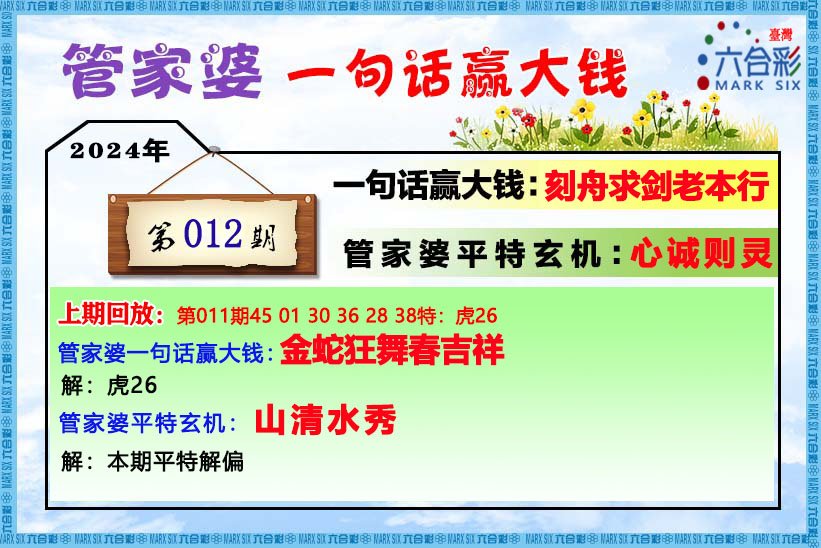 管家婆 一句话赢大钱

臺灣
六合彩
MARK SIX

2024年

第012期

一句话赢大钱：刻舟求剑老本行

管家婆平特玄机：心诚则灵

上期回放：第011期45 01 30 36 28 38特：虎26

管家婆一句话赢大钱：金蛇狂舞春吉祥

解：虎26

管家婆平特玄机：山清水秀

解：本期平特解偏